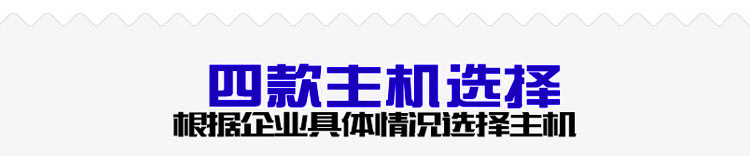 四款主机选择
根据企业具体情况选择主机